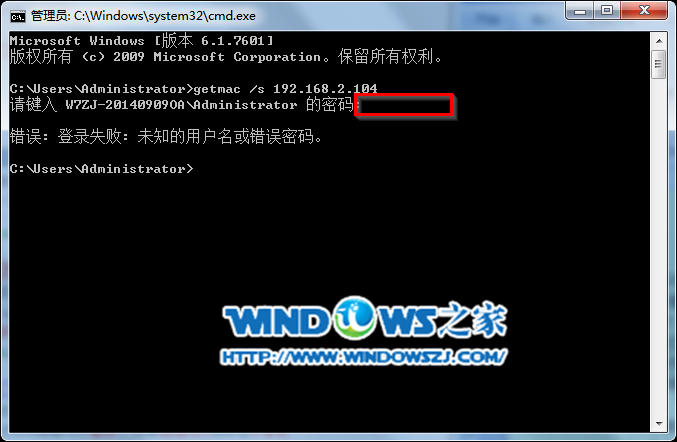 管理员: C:\Windows\system32\cmd.exe

Microsoft Windows [版本 6.1.7601]
版权所有 (c) 2009 Microsoft Corporation。保留所有权利。

C:\Users\Administrator>getmac /s 192.168.2.104
请键入 W7ZJ-20140909OA\Administrator 的密码:

错误: 登录失败: 未知的用户名或错误密码。

C:\Users\Administrator>

WINDOWS之家
HTTP://WWW.WINDOWSZJ.COM/